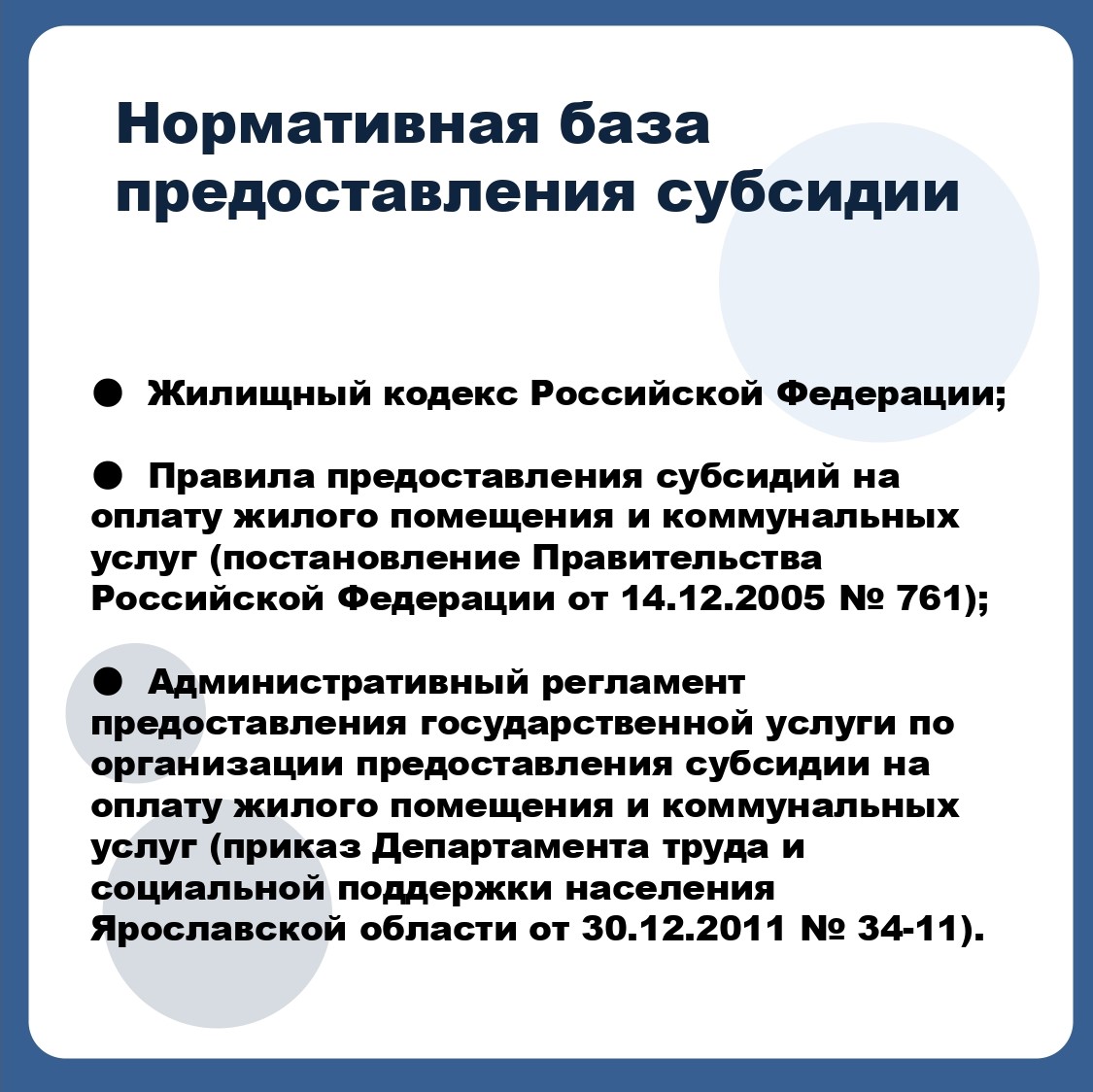 Нормативная база предоставления субсидии

● Жилищный кодекс Российской Федерации;

● Правила предоставления субсидий на оплату жилого помещения и коммунальных услуг (постановление Правительства Российской Федерации от 14.12.2005 № 761);

● Административный регламент предоставления государственной услуги по организации предоставления субсидии на оплату жилого помещения и коммунальных услуг (приказ Департамента труда и социальной поддержки населения Ярославской области от 30.12.2011 № 34-11).